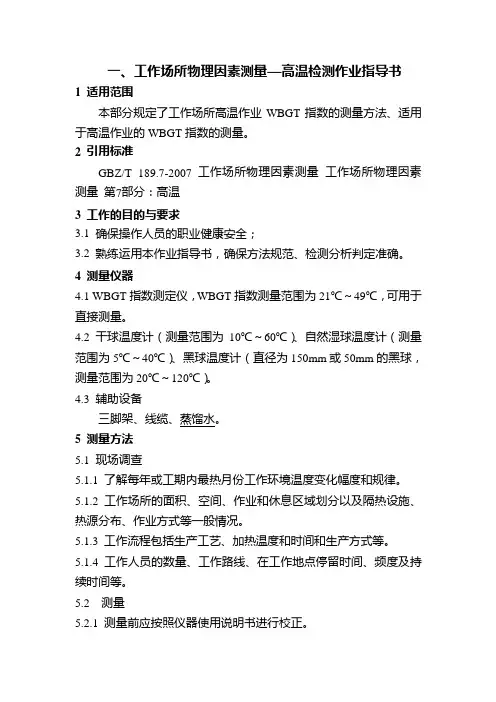 一、工作场所物理因素测量—高温检测作业指导书

1 适用范围

本部分规定了工作场所高温作业 WBGT 指数的测量方法、适用于高温作业的 WBGT 指数的测量。

2 引用标准

GBZ/T 189.7-2007 工作场所物理因素测量 工作场所物理因素测量 第7部分：高温

3 工作的目的与要求

3.1 确保操作人员的职业健康安全；

3.2 熟练运用本作业指导书，确保方法规范、检测分析判定准确。

4 测量仪器

4.1 WBGT 指数测定仪，WBGT 指数测量范围为 21℃～49℃，可用于直接测量。

4.2 干球温度计（测量范围为 10℃～60℃）、自然湿球温度计（测量范围为 5℃～40℃）、黑球温度计（直径为 150mm 或 50mm 的黑球，测量范围为 20℃～120℃）。

4.3 辅助设备

三脚架、线缆、蒸馏水。

5 测量方法

5.1 现场调查

5.1.1 了解每年或工期内最热月份工作环境温度变化幅度和规律。

5.1.2 工作场所的面积、空间、作业和休息区域划分以及隔热设施、热源分布、作业方式等一般情况。

5.1.3 工作流程包括生产工艺、加热温度和时间和生产方式等。

5.1.4 工作人员的数量、工作路线、在工作地点停留时间、频度及持续时间等。

5.2 测量

5.2.1 测量前应按照仪器使用说明书进行校正。